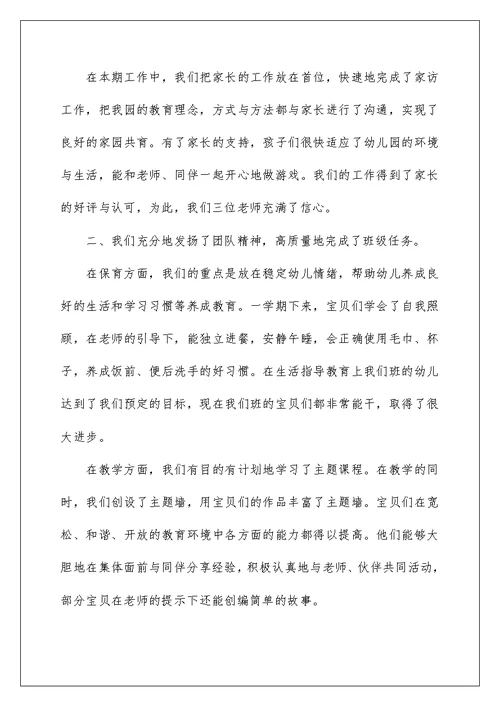 在本期工作中，我们把家长的工作放在首位，快速地完成了家访工作，把我园的教育理念，方式与方法都与家长进行了沟通，实现了良好的家园共育。有了家长的支持，孩子们很快适应了幼儿园的环境与生活，能和老师、同伴一起开心地做游戏。我们的工作得到了家长的好评与认可，为此，我们三位老师充满了信心。

二、我们充分地发扬了团队精神，高质量地完成了班级任务。

在保育方面，我们的重点是放在稳定幼儿情绪，帮助幼儿养成良好的生活和学习习惯等养成教育。一学期下来，宝贝们学会了自我照顾，在老师的引导下，能独立进餐，安静午睡，会正确使用毛巾、杯子，养成饭前、便后洗手的好习惯。在生活指导教育上我们班的幼儿达到了我们预定的目标，现在我们班的宝贝们都非常能干，取得了很大进步。

在教学方面，我们有目的有计划地学习了主题课程。在教学的同时，我们创设了主题墙，用宝贝们的作品丰富了主题墙。宝贝们在宽松、和谐、开放的教育环境中各方面的能力都得以提高。他们能够大胆地在集体面前与同伴分享经验，积极认真地与老师、伙伴共同活动，部分宝贝在老师的提示下还能创编简单的故事。